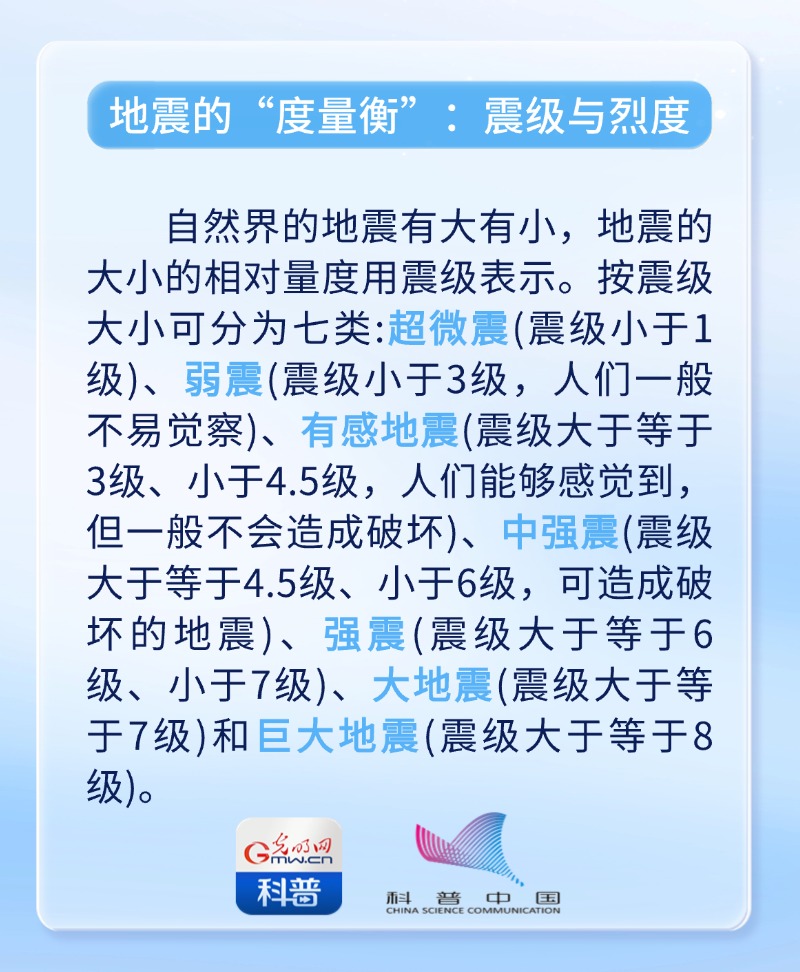 地震的“度量衡”：震级与烈度

自然界的地震有大有小，地震的大小的相对量度用震级表示。按震级大小可分为七类:超微震(震级小于1级)、弱震(震级小于3级，人们一般不易觉察)、有感地震(震级大于等于3级、小于4.5级，人们能够感觉到，但一般不会造成破坏)、中强震(震级大于等于4.5级、小于6级，可造成破坏的地震)、强震(震级大于等于6级、小于7级)、大地震(震级大于等于7级)和巨大地震(震级大于等于8级)。

光明网
Gmw.cn
科普

科普中国
CHINA SCIENCE COMMUNICATION